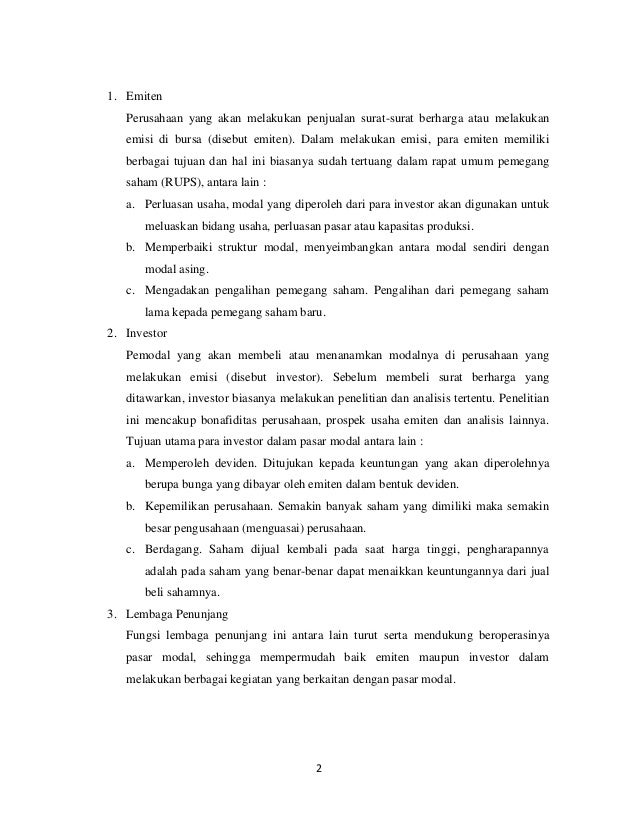 1. Emiten

Perusahaan yang akan melakukan penjualan surat-surat berharga atau melakukan emisi di bursa (disebut emiten). Dalam melakukan emisi, para emiten memiliki berbagai tujuan dan hal ini biasanya sudah tertuang dalam rapat umum pemegang saham (RUPS), antara lain :

a. Perluasan usaha, modal yang diperoleh dari para investor akan digunakan untuk meluaskan bidang usaha, perluasan pasar atau kapasitas produksi.

b. Memperbaiki struktur modal, menyeimbangkan antara modal sendiri dengan modal asing.

c. Mengadakan pengalihan pemegang saham. Pengalihan dari pemegang saham lama kepada pemegang saham baru.

2. Investor

Pemodal yang akan membeli atau menanamkan modalnya di perusahaan yang melakukan emisi (disebut investor). Sebelum membeli surat berharga yang ditawarkan, investor biasanya melakukan penelitian dan analisis tertentu. Penelitian ini mencakup bonafiditas perusahaan, prospek usaha emiten dan analisis lainnya. Tujuan utama para investor dalam pasar modal antara lain :

a. Memperoleh deviden. Ditujukan kepada keuntungan yang akan diperolehnya berupa bunga yang dibayar oleh emiten dalam bentuk deviden.

b. Kepemilikan perusahaan. Semakin banyak saham yang dimiliki maka semakin besar pengusahaan (menguasai) perusahaan.

c. Berdagang. Saham dijual kembali pada saat harga tinggi, pengharapannya adalah pada saham yang benar-benar dapat menaikkan keuntungannya dari jual beli sahamnya.

3. Lembaga Penunjang

Fungsi lembaga penunjang ini antara lain turut serta mendukung beroperasinya pasar modal, sehingga mempermudah baik emiten maupun investor dalam melakukan berbagai kegiatan yang berkaitan dengan pasar modal.

2